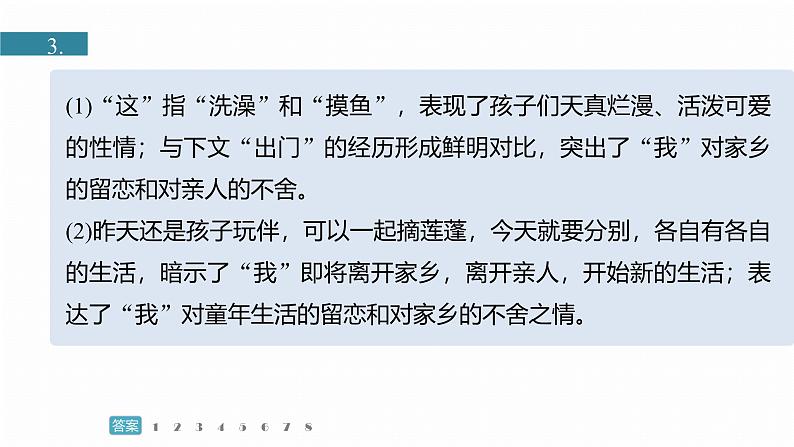 3.

(1)“这”指“洗澡”和“摸鱼”，表现了孩子们天真烂漫、活泼可爱的性情；与下文“出门”的经历形成鲜明对比，突出了“我”对家乡的留恋和对亲人的不舍。
(2)昨天还是孩子玩伴，可以一起摘莲蓬，今天就要分别，各自有各自的生活，暗示了“我”即将离开家乡，离开亲人，开始新的生活；表达了“我”对童年生活的留恋和对家乡的不舍之情。

答案 1 2 3 4 5 6 7 8